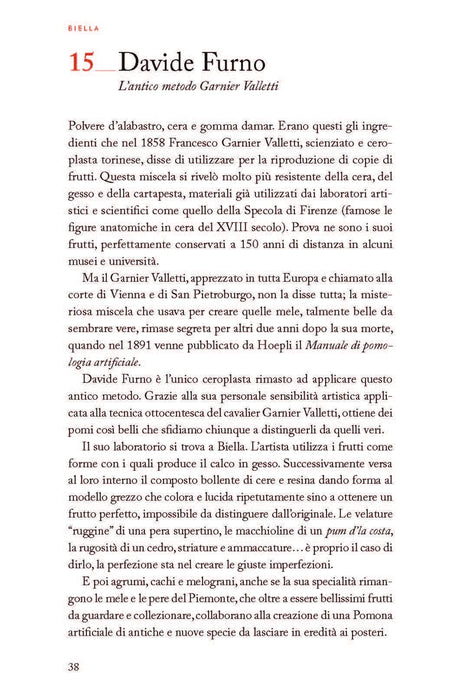 BIELLA

15 Davide Furno

L'antico metodo Garnier Valletti

Polvere d'alabastro, cera e gomma damar. Erano questi gli ingredienti che nel 1858 Francesco Garnier Valletti, scienziato e ceroplasta torinese, disse di utilizzare per la riproduzione di copie di frutti. Questa miscela si rivelò molto più resistente della cera, del gesso e della cartapesta, materiali già utilizzati dai laboratori artistici e scientifici come quello della Specola di Firenze (famose le figure anatomiche in cera del XVIII secolo). Prova ne sono i suoi frutti, perfettamente conservati a 150 anni di distanza in alcuni musei e università.

Ma il Garnier Valletti, apprezzato in tutta Europa e chiamato alla corte di Vienna e di San Pietroburgo, non la disse tutta; la misteriosa miscela che usava per creare quelle mele, talmente belle da sembrare vere, rimase segreta per altri due anni dopo la sua morte, quando nel 1891 venne pubblicato da Hoepli il Manuale di pomologia artificiale.

Davide Furno è l'unico ceroplasta rimasto ad applicare questo antico metodo. Grazie alla sua personale sensibilità artistica applicata alla tecnica ottocentesca del cavalier Garnier Valletti, ottiene dei pomi così belli che sfidiamo chiunque a distinguerli da quelli veri.

Il suo laboratorio si trova a Biella. L'artista utilizza i frutti come forme con i quali produce il calco in gesso. Successivamente versa al loro interno il composto bollente di cere e resina dando forma al modello grezzo che colora e lucida ripetutamente sino a ottenere un frutto perfetto, impossibile da distinguere dall'originale. Le velature "ruggine" di una pera supertino, le macchioline di un pum d'la costa, la rugosità di un cedro, striature e ammaccature… è proprio il caso di dirlo, la perfezione sta nel creare le giuste imperfezioni.

E poi agrumi, cachi e melograni, anche se la sua specialità rimangono le mele e le pere del Piemonte, che oltre a essere bellissimi frutti da guardare e collezionare, collaborano alla creazione di una Pomona artificiale di antiche e nuove specie da lasciare in eredità ai posteri.

38